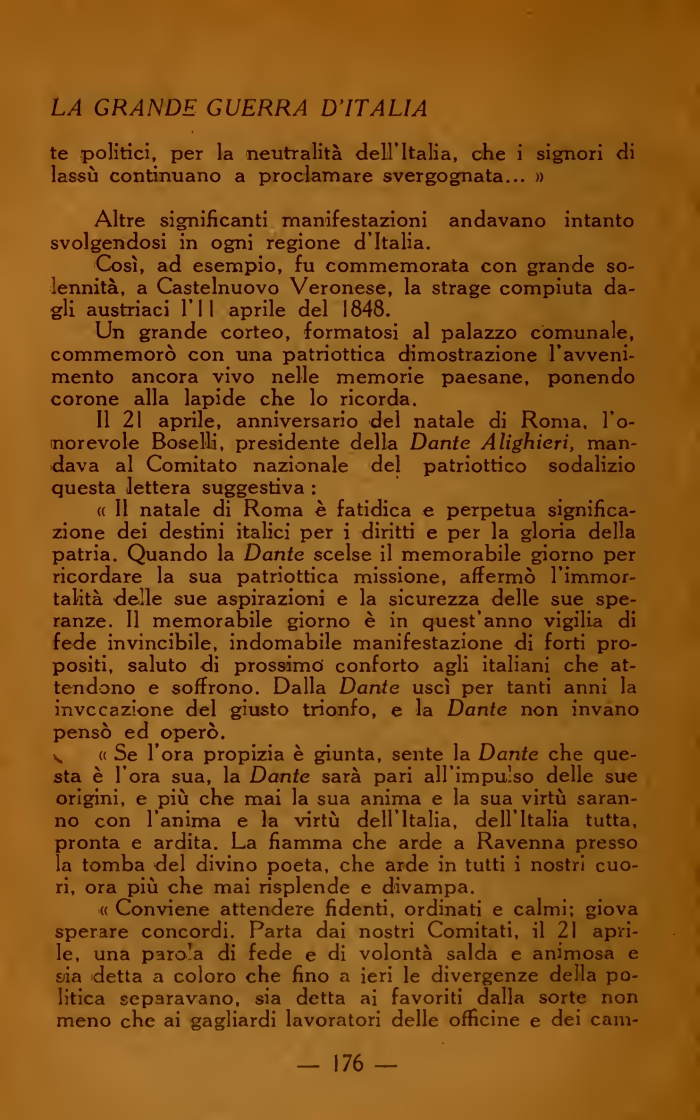 LA GRANDE GUERRA D'ITALIA

te politici, per la neutralità dell'Italia, che i signori di lassù continuano a proclamare svergognata... »

Altre significanti manifestazioni andavano intanto svolgendosi in ogni regione d'Italia.

Così, ad esempio, fu commemorata con grande solennità, a Castelnuovo Veronese, la strage compiuta dagli austriaci l'11 aprile del 1848.

Un grande corteo, formatosi al palazzo comunale, commemorò con una patriottica dimostrazione l'avvenimento ancora vivo nelle memorie paesane, ponendo corone alla lapide che lo ricorda.

Il 21 aprile, anniversario del natale di Roma, l'onorevole Boselli, presidente della Dante Alighieri, mandava al Comitato nazionale del patriottico sodalizio questa lettera suggestiva :

« Il natale di Roma è fatidica e perpetua significazione dei destini italici per i diritti e per la gloria della patria. Quando la Dante scelse il memorabile giorno per ricordare la sua patriottica missione, affermò l'immortalità delle sue aspirazioni e la sicurezza delle sue speranze. Il memorabile giorno è in quest'anno vigilia di fede invincibile, indomabile manifestazione di forti propositi, saluto di prossimo conforto agli italiani che attendono e soffrono. Dalla Dante uscì per tanti anni la invccazione del giusto trionfo, e la Dante non invano pensò ed operò.

« Se l'ora propizia è giunta, sente la Dante che questa è l'ora sua, la Dante sarà pari all'impulso delle sue origini, e più che mai la sua anima e la sua virtù saranno con l'anima e la virtù dell'Italia, dell'Italia tutta, pronta e ardita. La fiamma che arde a Ravenna presso la tomba del divino poeta, che arde in tutti i nostri cuori, ora più che mai risplende e divampa.

« Conviene attendere fidenti, ordinati e calmi; giova sperare concordi. Parta dai nostri Comitati, il 21 aprile, una parola di fede e di volontà salda e animosa e sia detta a coloro che fino a ieri le divergenze della politica separavano, sia detta ai favoriti dalla sorte non meno che ai gagliardi lavoratori delle officine e dei cam-

— 176 —